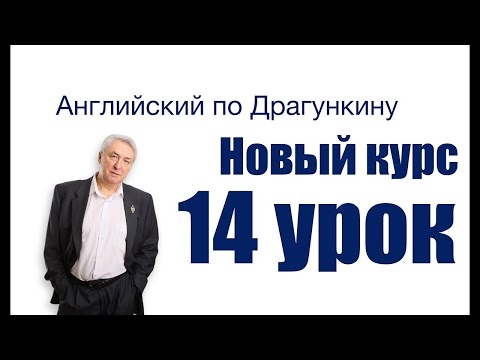 Английский по Драгункину

Новый курс

14 урок